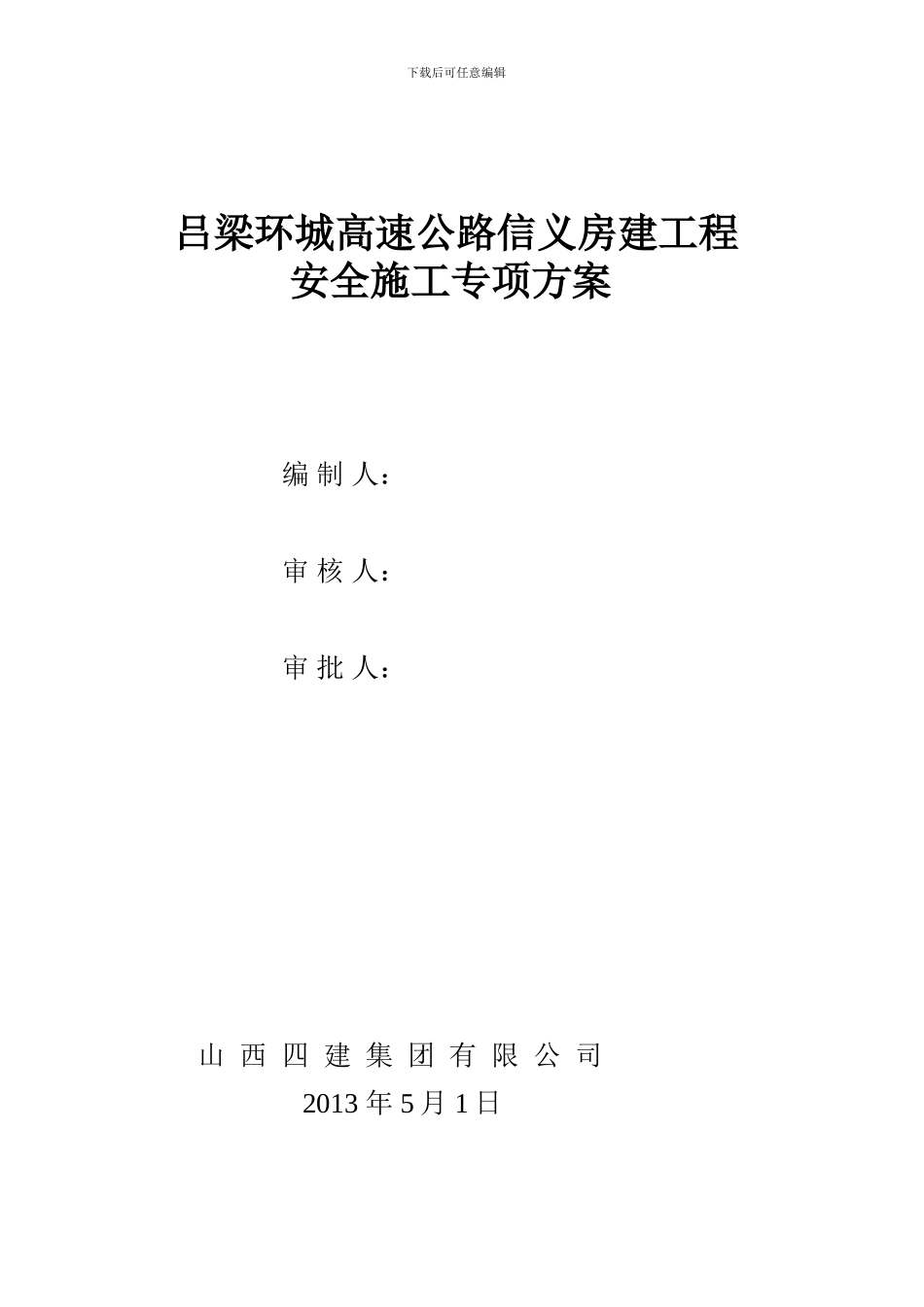 下载后可任意编辑

吕梁环城高速公路信义房建工程
安全施工专项方案

编 制 人：

审 核 人：

审 批 人：

山 西 四 建 集 团 有 限 公 司
2013 年 5 月 1 日